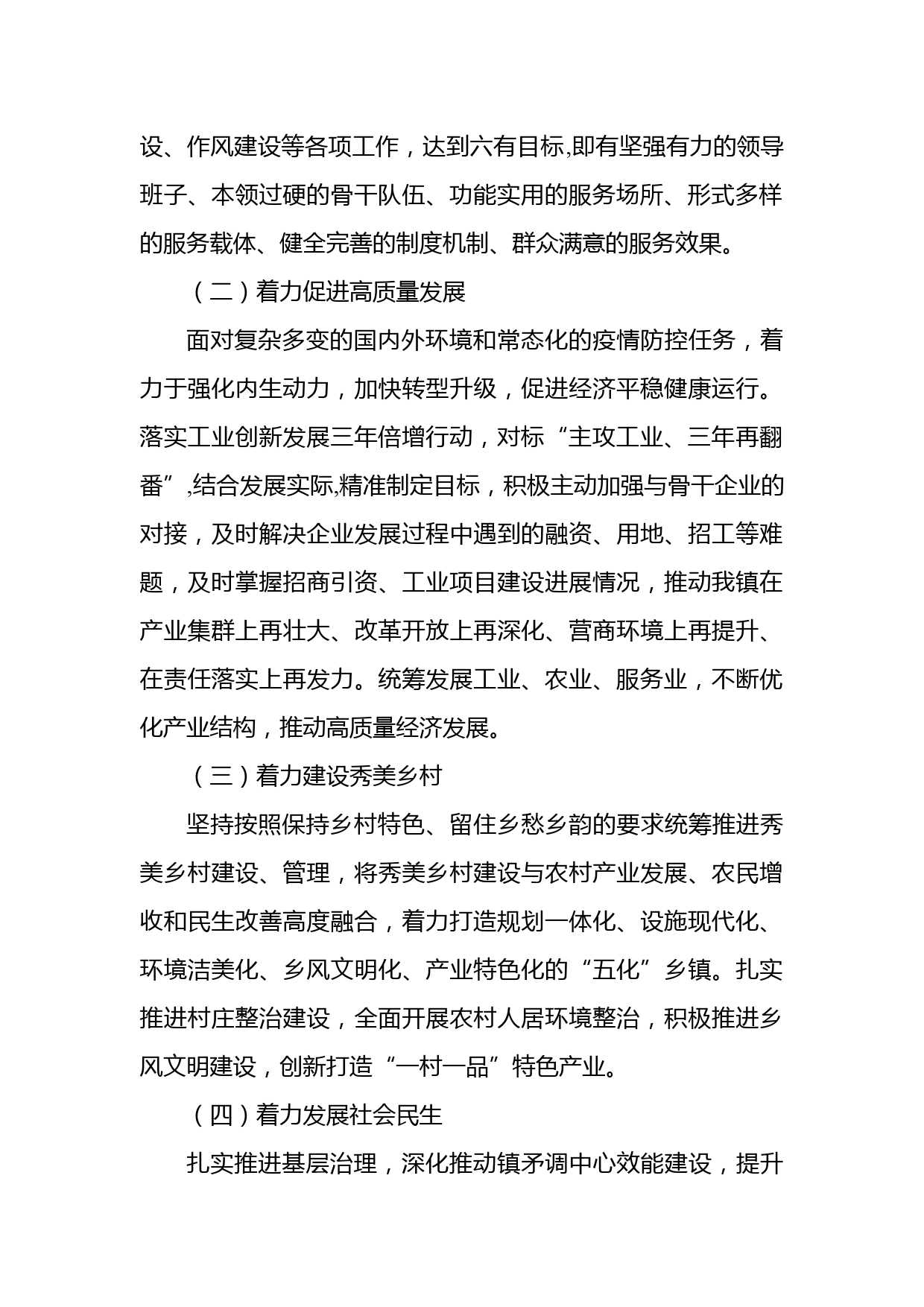 设、作风建设等各项工作，达到六有目标,即有坚强有力的领导班子、本领过硬的骨干队伍、功能实用的服务场所、形式多样的服务载体、健全完善的制度机制、群众满意的服务效果。

（二）着力促进高质量发展

面对复杂多变的国内外环境和常态化的疫情防控任务，着力于强化内生动力，加快转型升级，促进经济平稳健康运行。落实工业创新发展三年倍增行动，对标“主攻工业、三年再翻番”,结合发展实际,精准制定目标，积极主动加强与骨干企业的对接，及时解决企业发展过程中遇到的融资、用地、招工等难题，及时掌握招商引资、工业项目建设进展情况，推动我镇在产业集群上再壮大、改革开放上再深化、营商环境上再提升、在责任落实上再发力。统筹发展工业、农业、服务业，不断优化产业结构，推动高质量经济发展。

（三）着力建设秀美乡村

坚持按照保持乡村特色、留住乡愁乡韵的要求统筹推进秀美乡村建设、管理，将秀美乡村建设与农村产业发展、农民增收和民生改善高度融合，着力打造规划一体化、设施现代化、环境洁美化、乡风文明化、产业特色化的“五化”乡镇。扎实推进村庄整治建设，全面开展农村人居环境整治，积极推进乡风文明建设，创新打造“一村一品”特色产业。

（四）着力发展社会民生

扎实推进基层治理，深化推动镇矛调中心效能建设，提升